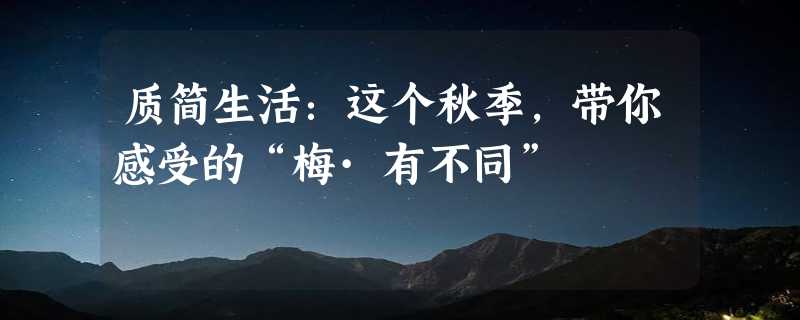 质简生活：这个秋季，带你感受的“梅·有不同”